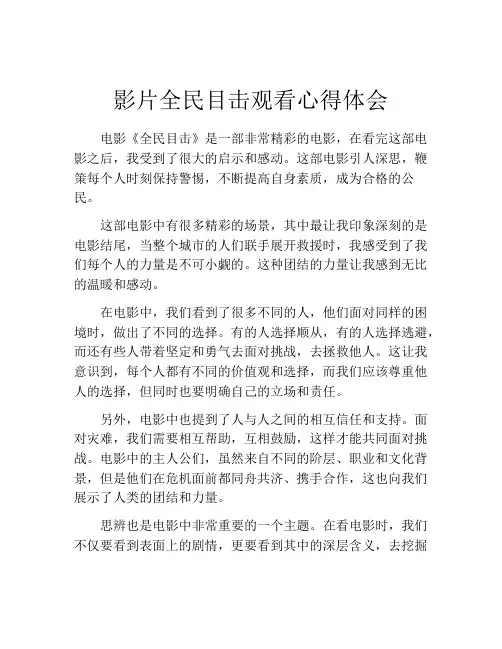 影片全民目击观看心得体会

电影《全民目击》是一部非常精彩的电影，在看完这部电影之后，我受到了很大的启示和感动。这部电影引人深思，鞭策每个人时刻保持警惕，不断提高自身素质，成为合格的公民。

这部电影中有很多精彩的场景，其中最让我印象深刻的是电影结尾，当整个城市的人们联手展开救援时，我感受到了我们每个人的力量是不可小觑的。这种团结的力量让我感到无比的温暖和感动。

在电影中，我们看到了很多不同的人，他们面对同样的困境时，做出了不同的选择。有的人选择顺从，有的人选择逃避，而还有些人带着坚定和勇气去面对挑战，去拯救他人。这让我意识到，每个人都有不同的价值观和选择，而我们应该尊重他人的选择，但同时也要明确自己的立场和责任。

另外，电影中也提到了人与人之间的相互信任和支持。面对灾难，我们需要相互帮助，互相鼓励，这样才能共同面对挑战。电影中的主人公们，虽然来自不同的阶层、职业和文化背景，但是他们在危机面前都同舟共济、携手合作，这也向我们展示了人类的团结和力量。

思辨也是电影中非常重要的一个主题。在看电影时，我们不仅要看到表面上的剧情，更要看到其中的深层含义，去挖掘